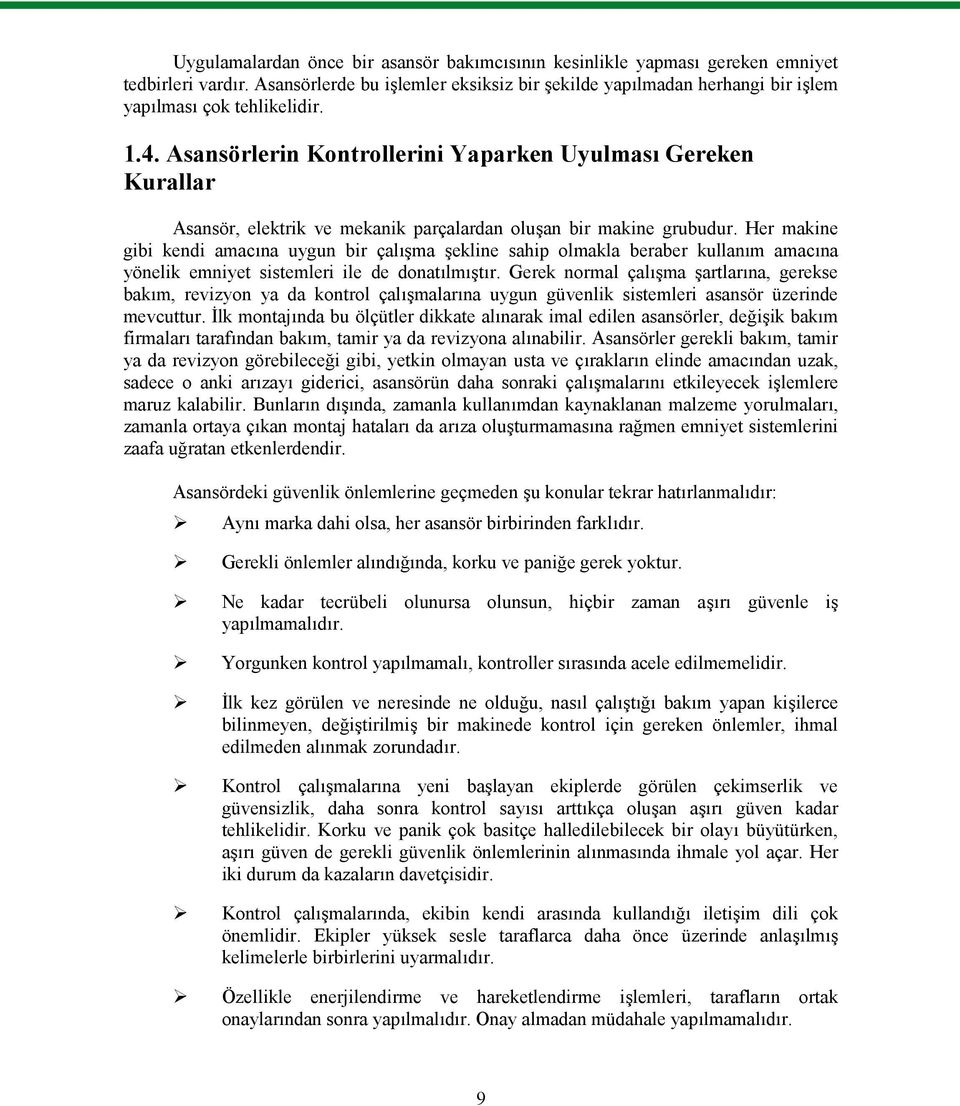 Uygulamalardan önce bir asansör bakımcısının kesinlikle yapması gereken emniyet tedbirleri vardır. Asansörlerde bu işlemler eksiksiz bir şekilde yapılmadan herhangi bir işlem yapılması çok tehlikelidir.

1.4. Asansörlerin Kontrollerini Yaparken Uyulması Gereken Kurallar

Asansör, elektrik ve mekanik parçalardan oluşan bir makine grubudur. Her makine gibi kendi amacına uygun bir çalışma şekline sahip olmakla beraber kullanım amacına yönelik emniyet sistemleri ile de donatılmıştır. Gerek normal çalışma şartlarına, gerekse bakım, revizyon ya da kontrol çalışmalarına uygun güvenlik sistemleri asansör üzerinde mevcuttur. İlk montajında bu ölçütler dikkate alınarak imal edilen asansörler, değişik bakım firmaları tarafından bakım, tamir ya da revizyona alınabilir. Asansörler gerekli bakım, tamir ya da revizyon görebileceği gibi, yetkin olmayan usta ve çırakların elinde amacından uzak, sadece o anki arızayı giderici, asansörün daha sonraki çalışmalarını etkileyecek işlemlere maruz kalabilir. Bunların dışında, zamanla kullanımdan kaynaklanan malzeme yorulmaları, zamanla ortaya çıkan montaj hataları da arıza oluşturmamasına rağmen emniyet sistemlerini zaafa uğratan etkenlerdendir.

Asansördeki güvenlik önlemlerine geçmeden şu konular tekrar hatırlanmalıdır:

➢ Aynı marka dahi olsa, her asansör birbirinden farklıdır.

➢ Gerekli önlemler alındığında, korku ve paniğe gerek yoktur.

➢ Ne kadar tecrübeli olunursa olunsun, hiçbir zaman aşırı güvenle iş yapılmamalıdır.

➢ Yorgunken kontrol yapılmamalı, kontroller sırasında acele edilmemelidir.

➢ İlk kez görülen ve neresinde ne olduğu, nasıl çalıştığı bakım yapan kişilerce bilinmeyen, değiştirilmiş bir makinede kontrol için gereken önlemler, ihmal edilmeden alınmak zorundadır.

➢ Kontrol çalışmalarına yeni başlayan ekiplerde görülen çekimserlik ve güvensizlik, daha sonra kontrol sayısı arttıkça oluşan aşırı güven kadar tehlikelidir. Korku ve panik çok basitçe halledilebilecek bir olayı büyütürken, aşırı güven de gerekli güvenlik önlemlerinin alınmasında ihmale yol açar. Her iki durum da kazaların davetçisidir.

➢ Kontrol çalışmalarında, ekibin kendi arasında kullandığı iletişim dili çok önemlidir. Ekipler yüksek sesle taraflarca daha önce üzerinde anlaşılmış kelimelerle birbirlerini uyarmalıdır.

➢ Özellikle enerjilendirme ve hareketlendirme işlemleri, tarafların ortak onaylarından sonra yapılmalıdır. Onay almadan müdahale yapılmamalıdır.

9